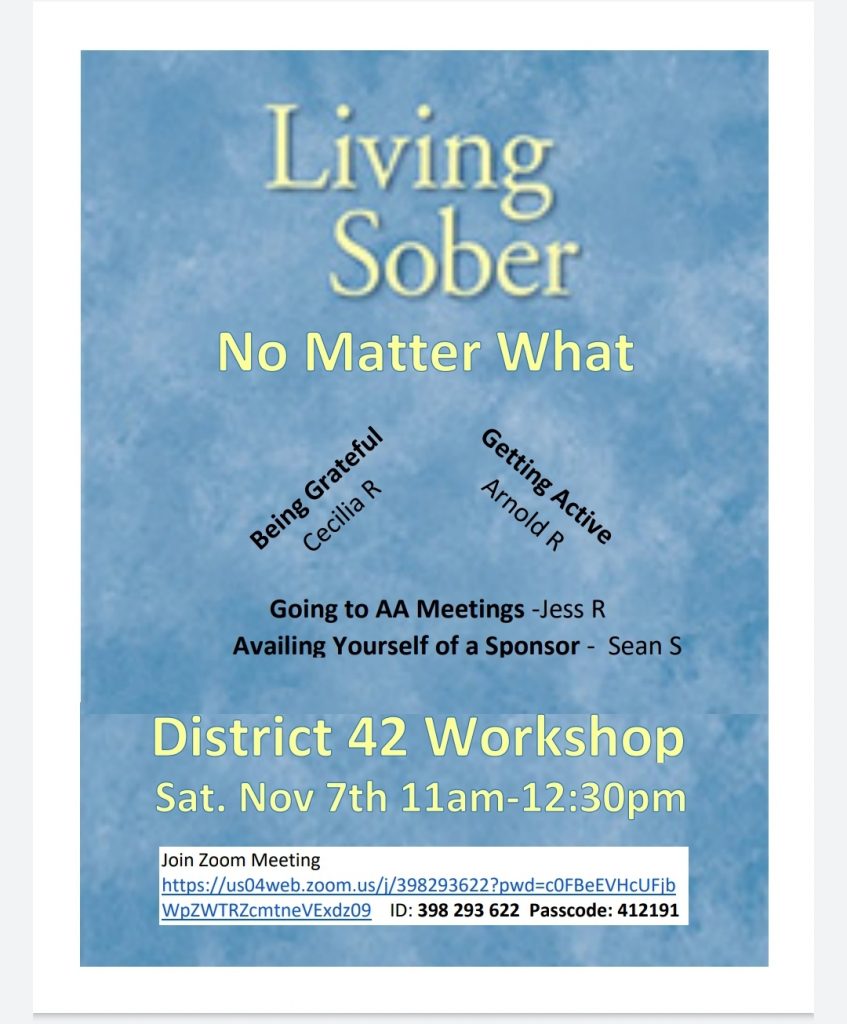 Living Sober

No Matter What

Being Grateful
Cecilia R

Getting Active
Arnold R

Going to AA Meetings -Jess R
Availing Yourself of a Sponsor - Sean S

District 42 Workshop
Sat. Nov 7th 11am-12:30pm

Join Zoom Meeting
https://us04web.zoom.us/j/398293622?pwd=c0FBeEVHcUFjbWpZWTRZcmtneVExdz09 ID: 398 293 622 Passcode: 412191